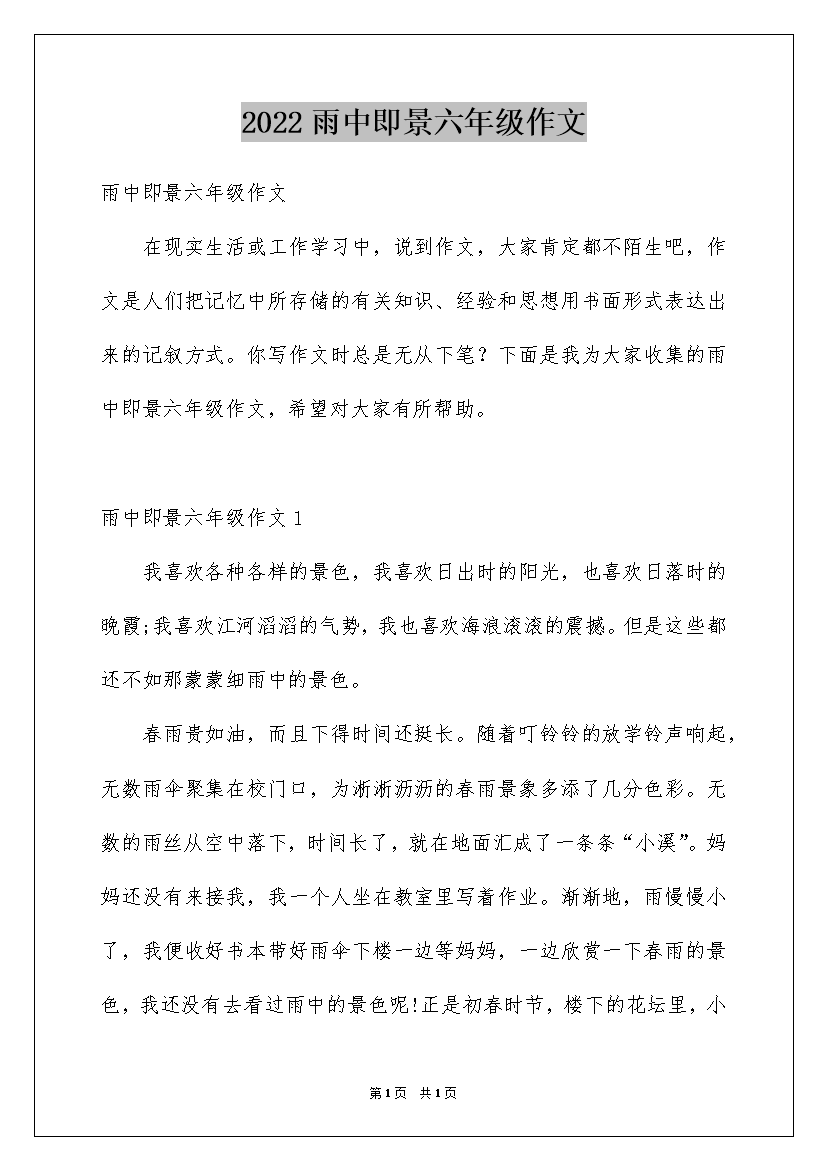 2022 雨中即景六年级作文

雨中即景六年级作文

在现实生活或工作学习中，说到作文，大家肯定都不陌生吧，作文是人们把记忆中所存储的有关知识、经验和思想用书面形式表达出来的记叙方式。你写作文时总是无从下笔？下面是我为大家收集的雨中即景六年级作文，希望对大家有所帮助。

雨中即景六年级作文 1

我喜欢各种各样的景色，我喜欢日出时的阳光，也喜欢日落时的晚霞;我喜欢江河滔滔的气势，我也喜欢海浪滚滚的震撼。但是这些都还不如那蒙蒙细雨中的景色。

春雨贵如油，而且下得时间还挺长。随着叮铃铃的放学铃声响起，无数雨伞聚集在校门口，为淅淅沥沥的春雨景象多添了几分色彩。无数的雨丝从空中落下，时间长了，就在地面汇成了一条条“小溪”。妈妈还没有来接我，我一个人坐在教室里写着作业。渐渐地，雨慢慢小了，我便收好书本带好雨伞下楼一边等妈妈，一边欣赏一下春雨的景色，我还没有去看过雨中的景色呢!正是初春时节，楼下的花坛里，小

第1页 共1页